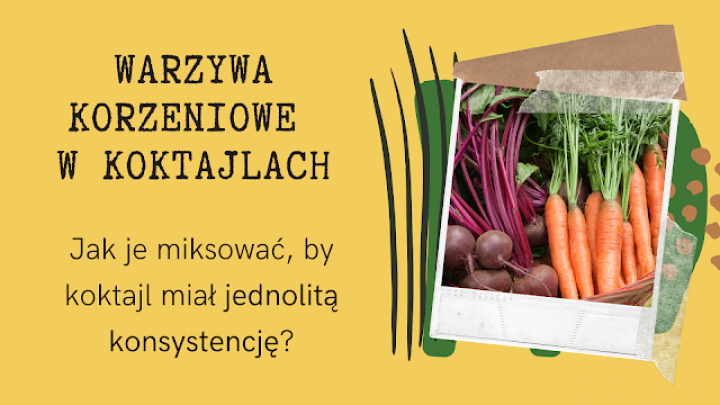 WARZYWA KORZENIOWE W KOKTAJLACH

Jak je miksować, by koktajl miał jednolitą konsystencję?